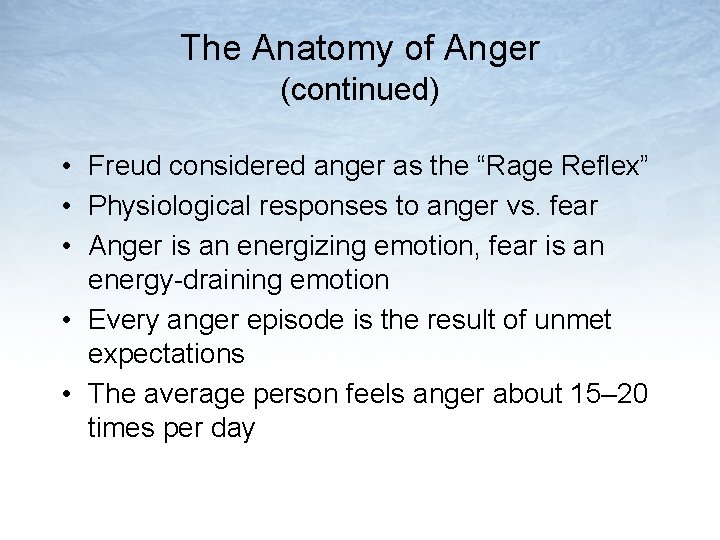 The Anatomy of Anger
(continued)

• Freud considered anger as the “Rage Reflex”
• Physiological responses to anger vs. fear
• Anger is an energizing emotion, fear is an energy-draining emotion
• Every anger episode is the result of unmet expectations
• The average person feels anger about 15–20 times per day